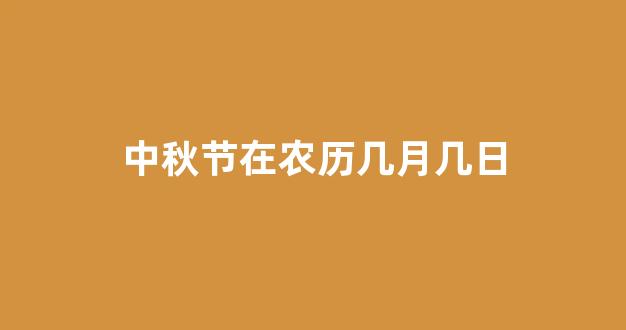 中秋节在农历几月几日